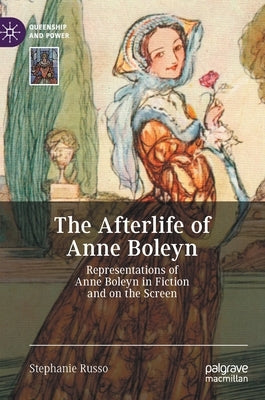 QUEENSHIP AND POWER

The Afterlife of Anne Boleyn

Representations of Anne Boleyn in Fiction and on the Screen

Stephanie Russo

palgrave macmillan